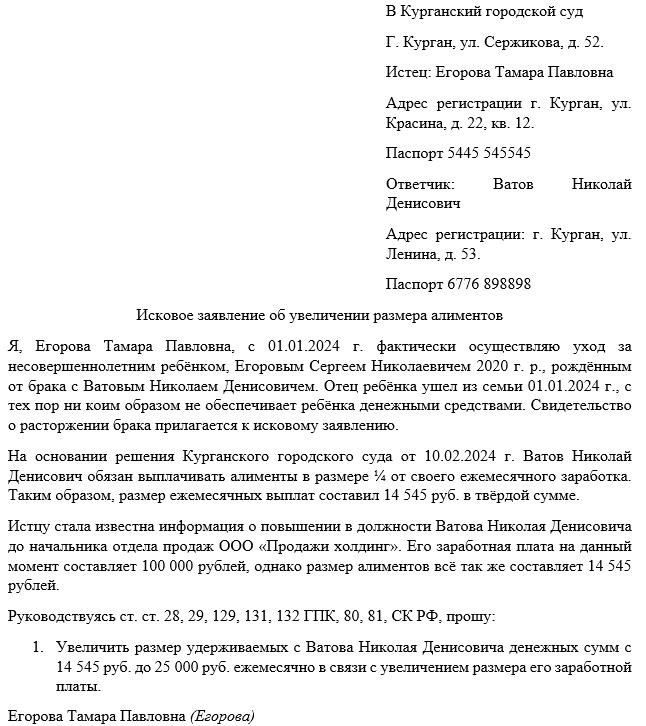 В Курганский городской суд

Г. Курган, ул. Сержикова, д. 52.

Истец: Егорова Тамара Павловна

Адрес регистрации г. Курган, ул. Красина, д. 22, кв. 12.

Паспорт 5445 545545

Ответчик: Ватов Николай Денисович

Адрес регистрации: г. Курган, ул. Ленина, д. 53.

Паспорт 6776 898898

Исковое заявление об увеличении размера алиментов

Я, Егорова Тамара Павловна, с 01.01.2024 г. фактически осуществляю уход за несовершеннолетним ребёнком, Егоровым Сергеем Николаевичем 2020 г. р., рождённым от брака с Ватовым Николаем Денисовичем. Отец ребёнка ушел из семьи 01.01.2024 г., с тех пор ни коим образом не обеспечивает ребёнка денежными средствами. Свидетельство о расторжении брака прилагается к исковому заявлению.

На основании решения Курганского городского суда от 10.02.2024 г. Ватов Николай Денисович обязан выплачивать алименты в размере ¼ от своего ежемесячного заработка. Таким образом, размер ежемесячных выплат составил 14 545 руб. в твёрдой сумме.

Истцу стала известна информация о повышении в должности Ватова Николая Денисовича до начальника отдела продаж ООО «Продажи холдинг». Его заработная плата на данный момент составляет 100 000 рублей, однако размер алиментов всё так же составляет 14 545 рублей.

Руководствуясь ст. ст. 28, 29, 129, 131, 132 ГПК, 80, 81, СК РФ, прошу:

1. Увеличить размер удерживаемых с Ватова Николая Денисовича денежных сумм с 14 545 руб. до 25 000 руб. ежемесячно в связи с увеличением размера его заработной платы.

Егорова Тамара Павловна (Егорова)